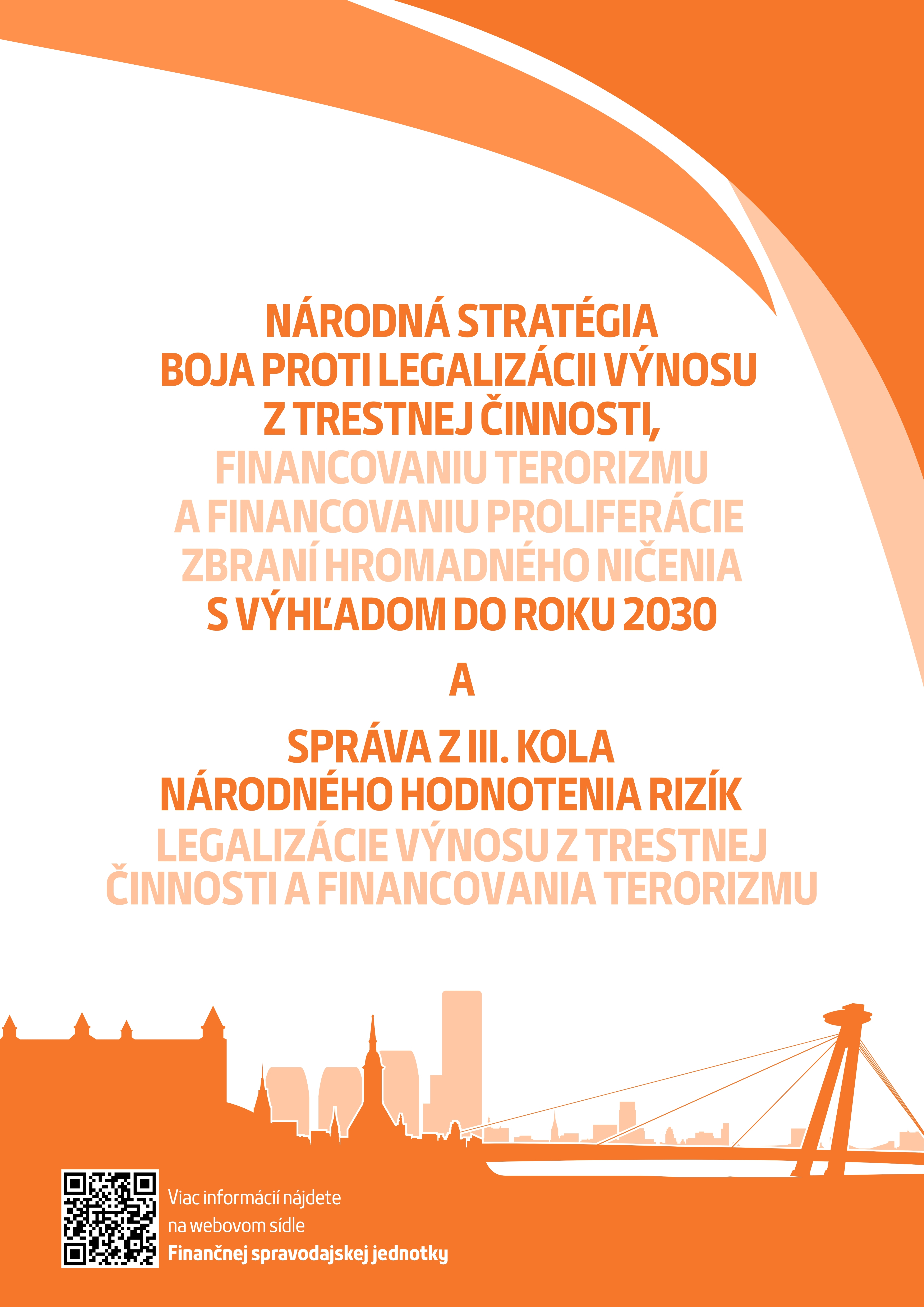 NÁRODNÁ STRATÉGIA
BOJA PROTI LEGALIZÁCII VÝNOSU
Z TRESTNEJ ČINNOSTI,
FINANCOVANIU TERORIZMU
A FINANCOVANIU PROLIFERÁCIE
ZBRANÍ HROMADNÉHO NIČENIA
S VÝHĽADOM DO ROKU 2030

A

SPRÁVA Z III. KOLA
NÁRODNÉHO HODNOTENIA RIZÍK
LEGALIZÁCIE VÝNOSU Z TRESTNEJ
ČINNOSTI A FINANCOVANIA TERORIZMU

Viac informácií nájdete
na webovom sídle
Finančnej spravodajskej jednotky